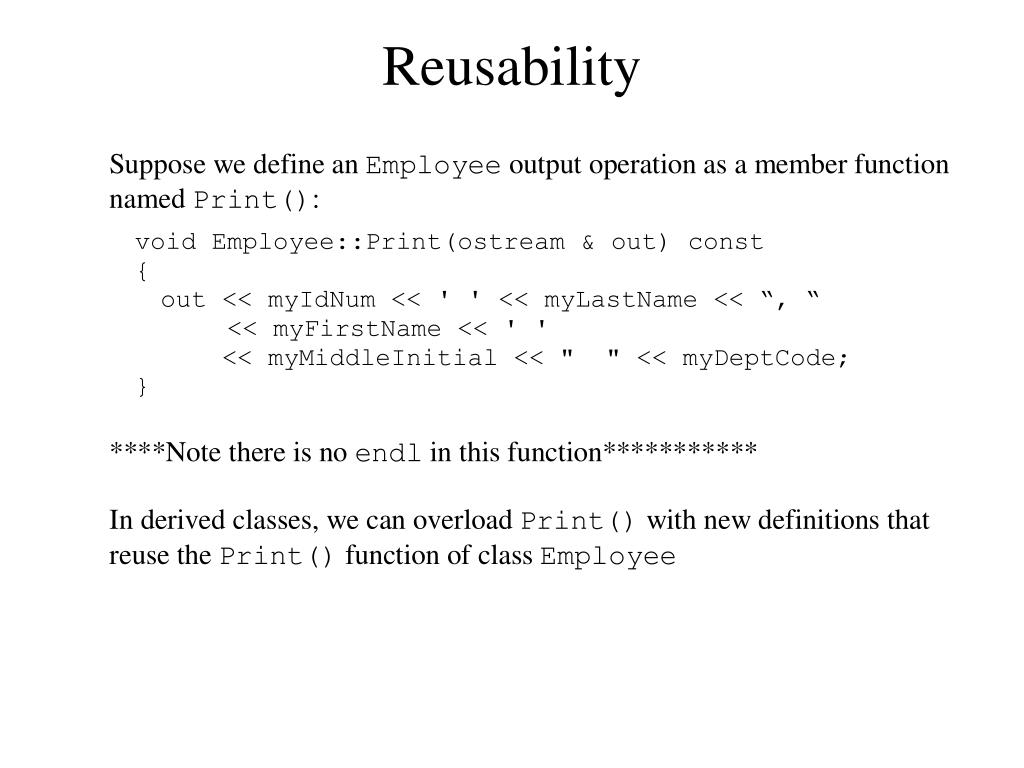 Reusability

Suppose we define an Employee output operation as a member function named Print():

void Employee::Print(ostream & out) const
{
  out << myIdNum << ' ' << myLastName << ", "
      << myFirstName << ' '
      << myMiddleInitial << "  " << myDeptCode;
}

****Note there is no endl in this function***********

In derived classes, we can overload Print() with new definitions that reuse the Print() function of class Employee